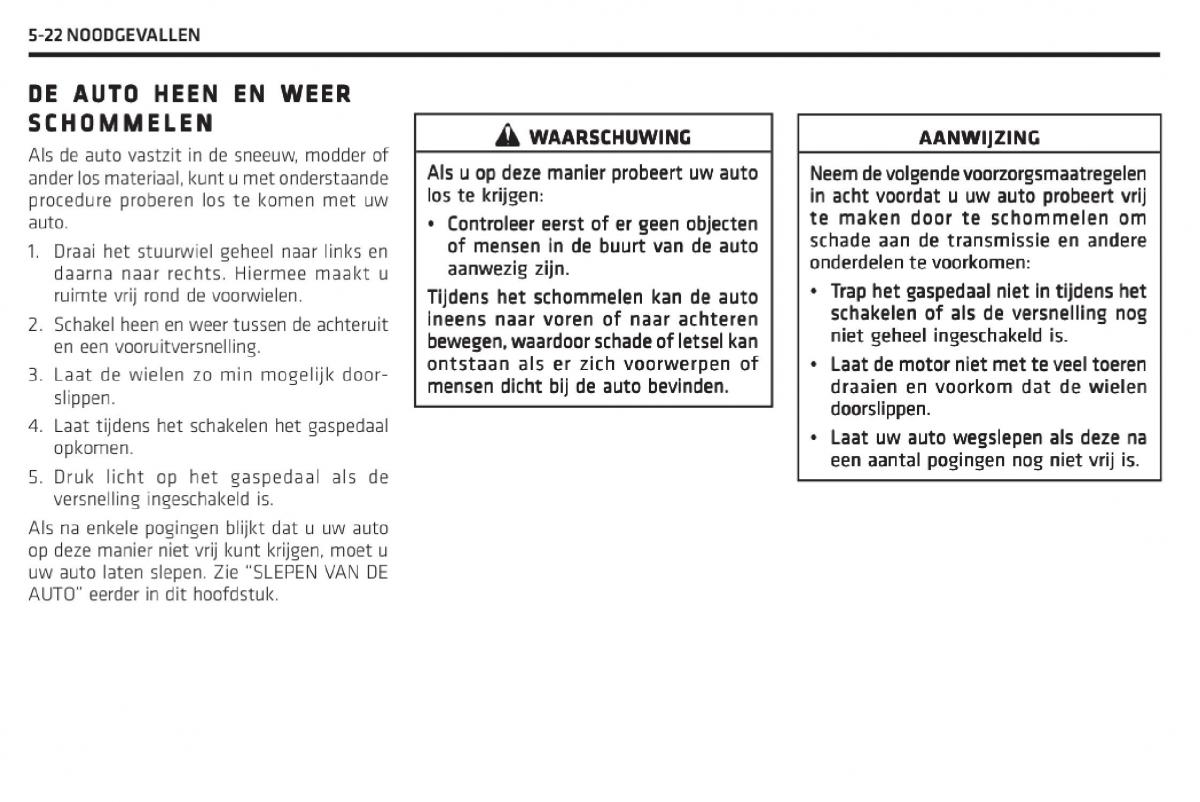 5-22 NOODGEVALLEN

DE AUTO HEEN EN WEER SCHOMMELEN

Als de auto vastzit in de sneeuw, modder of ander los materiaal, kunt u met onderstaande procedure proberen los te komen met uw auto.

1. Draai het stuurwiel geheel naar links en daarna naar rechts. Hiermee maakt u ruimte vrij rond de voorwielen.
2. Schakel heen en weer tussen de achteruit en een vooruitversnelling.
3. Laat de wielen zo min mogelijk doorslippen.
4. Laat tijdens het schakelen het gaspedaal opkomen.
5. Druk licht op het gaspedaal als de versnelling ingeschakeld is.

Als na enkele pogingen blijkt dat u uw auto op deze manier niet vrij kunt krijgen, moet u uw auto laten slepen. Zie "SLEPEN VAN DE AUTO" eerder in dit hoofdstuk.

WAARSCHUWING

Als u op deze manier probeert uw auto los te krijgen:

• Controleer eerst of er geen objecten of mensen in de buurt van de auto aanwezig zijn.

Tijdens het schommelen kan de auto ineens naar voren of naar achteren bewegen, waardoor schade of letsel kan ontstaan als er zich voorwerpen of mensen dicht bij de auto bevinden.

AANWIJZING

Neem de volgende voorzorgsmaatregelen in acht voordat u uw auto probeert vrij te maken door te schommelen om schade aan de transmissie en andere onderdelen te voorkomen:

• Trap het gaspedaal niet in tijdens het schakelen of als de versnelling nog niet geheel ingeschakeld is.
• Laat de motor niet met te veel toeren draaien en voorkom dat de wielen doorslippen.
• Laat uw auto wegslepen als deze na een aantal pogingen nog niet vrij is.